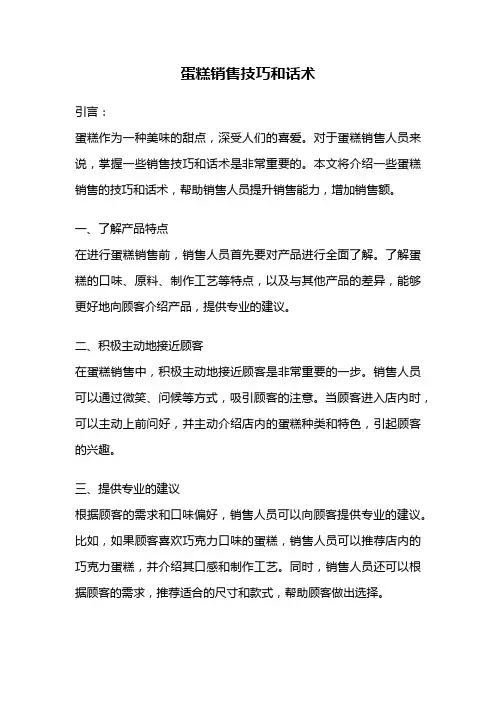 蛋糕销售技巧和话术

引言：

蛋糕作为一种美味的甜点，深受人们的喜爱。对于蛋糕销售人员来说，掌握一些销售技巧和话术是非常重要的。本文将介绍一些蛋糕销售的技巧和话术，帮助销售人员提升销售能力，增加销售额。

一、了解产品特点

在进行蛋糕销售前，销售人员首先要对产品进行全面了解。了解蛋糕的口味、原料、制作工艺等特点，以及与其他产品的差异，能够更好地向顾客介绍产品，提供专业的建议。

二、积极主动地接近顾客

在蛋糕销售中，积极主动地接近顾客是非常重要的一步。销售人员可以通过微笑、问候等方式，吸引顾客的注意。当顾客进入店内时，可以主动上前问好，并主动介绍店内的蛋糕种类和特色，引起顾客的兴趣。

三、提供专业的建议

根据顾客的需求和口味偏好，销售人员可以向顾客提供专业的建议。比如，如果顾客喜欢巧克力口味的蛋糕，销售人员可以推荐店内的巧克力蛋糕，并介绍其口感和制作工艺。同时，销售人员还可以根据顾客的需求，推荐适合的尺寸和款式，帮助顾客做出选择。